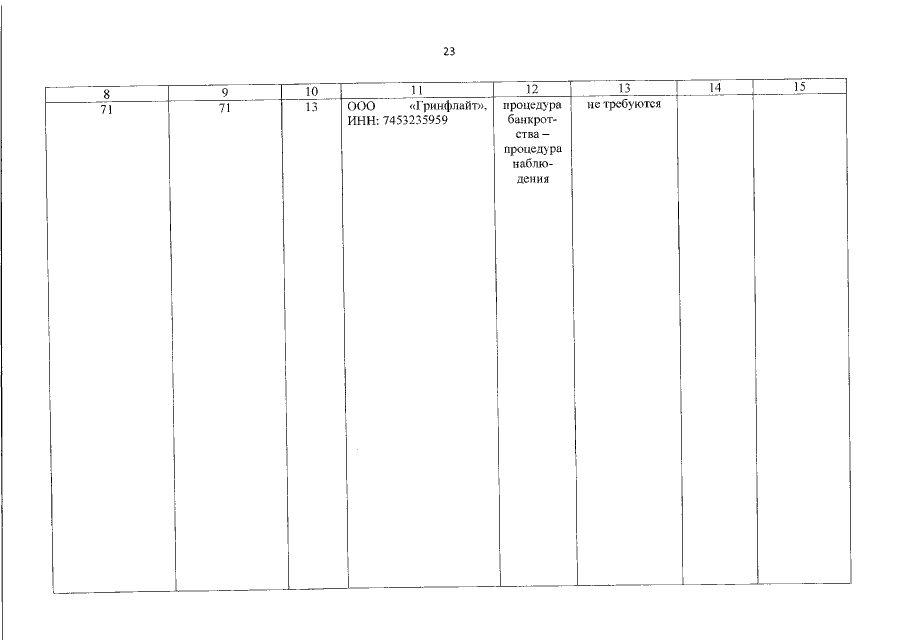 23

| 8 | 9 | 10 | 11 | 12 | 13 | 14 | 15 |
|---|---|---|---|---|---|---|---|
| 71 | 71 | 13 | ООО «Гринфлайт», ИНН: 7453235959 | процедура банкротства – процедура наблюдения | не требуются | | |